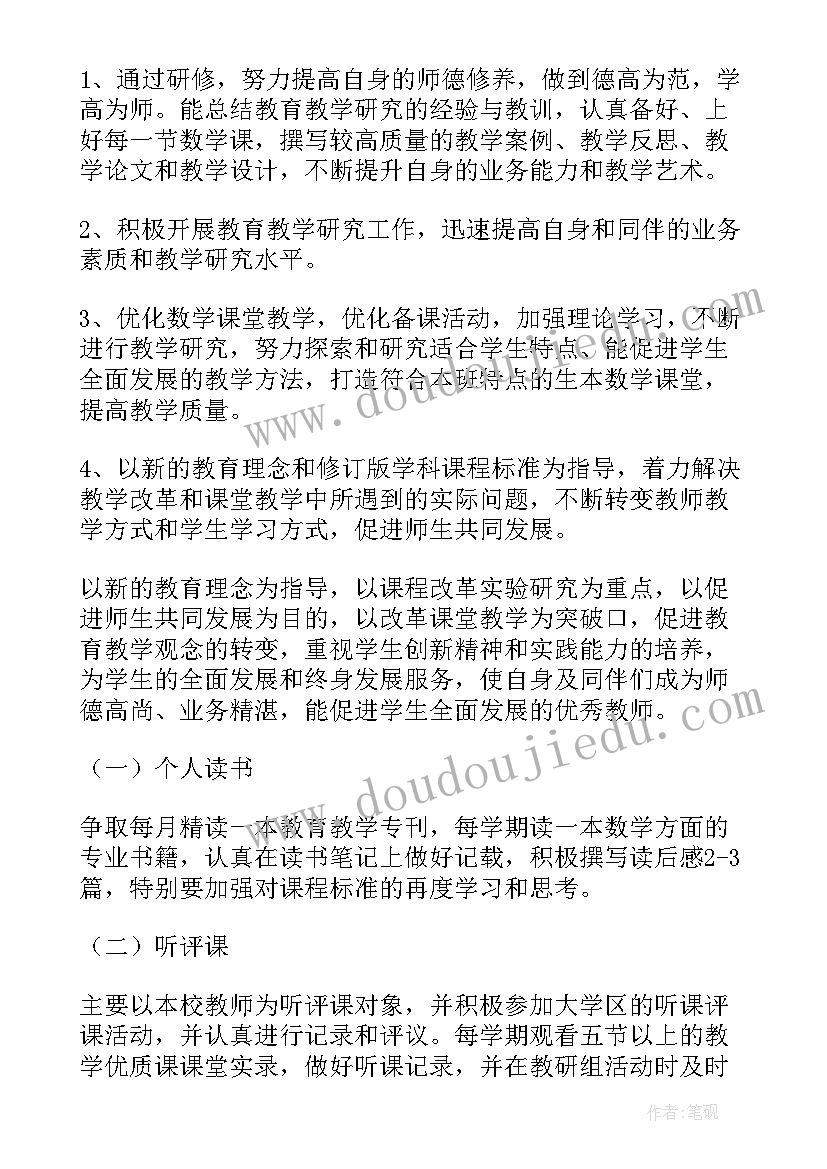 1、通过研修，努力提高自身的师德修养，做到德高为范，学高为师。能总结教育教学研究的经验与教训，认真备好、上好每一节数学课，撰写较高质量的教学案例、教学反思、教学论文和教学设计，不断提升自身的业务能力和教学艺术。

2、积极开展教育教学研究工作，迅速提高自身和同伴的业务素质和教学研究水平。

3、优化数学课堂教学，优化备课活动，加强理论学习，不断进行教学研究，努力探索和研究适合学生特点、能促进学生全面发展的教学方法，打造符合本班特点的生本数学课堂，提高教学质量。

4、以新的教育理念和修订版学科课程标准为指导，着力解决教学改革和课堂教学中所遇到的实际问题，不断转变教师教学方式和学生学习方式，促进师生共同发展。

以新的教育理念为指导，以课程改革实验研究为重点，以促进师生共同发展为目的，以改革课堂教学为突破口，促进教育教学观念的转变，重视学生创新精神和实践能力的培养，为学生的全面发展和终身发展服务，使自身及同伴们成为师德高尚、业务精湛，能促进学生全面发展的优秀教师。

（一）个人读书

争取每月精读一本教育教学专刊，每学期读一本数学方面的专业书籍，认真在读书笔记上做好记载，积极撰写读后感2-3篇，特别要加强对课程标准的再度学习和思考。

（二）听评课

主要以本校教师为听评课对象，并积极参加大学区的听课评课活动，并认真进行记录和评议。每学期观看五节以上的教学优质课课堂实录，做好听课记录，并在教研组活动时及时

www.doudoujiedu.com

作者:笔砚